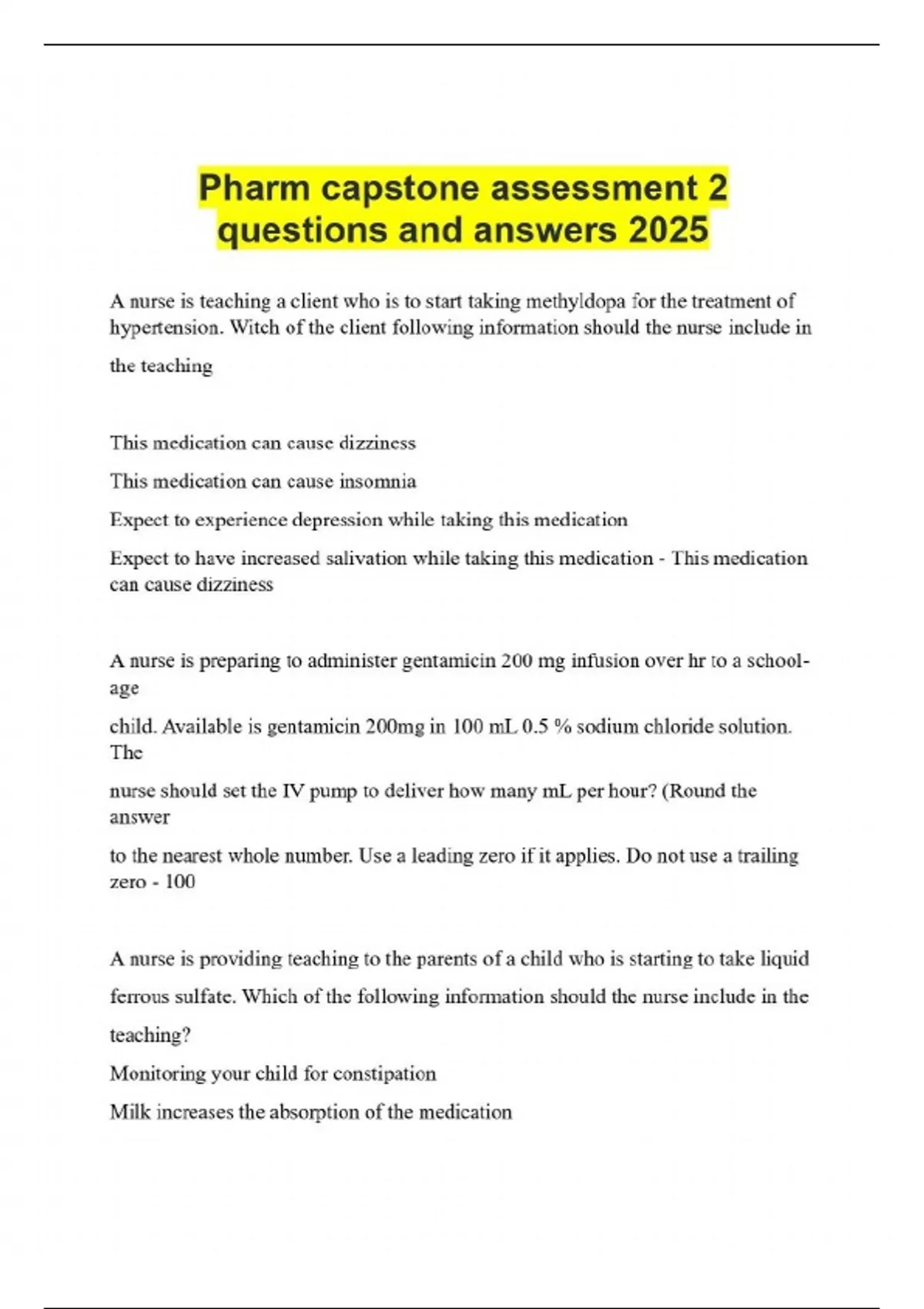 Pharm capstone assessment 2 questions and answers 2025

A nurse is teaching a client who is to start taking methyldopa for the treatment of hypertension. Witch of the client following information should the nurse include in the teaching

This medication can cause dizziness

This medication can cause insomnia

Expect to experience depression while taking this medication

Expect to have increased salivation while taking this medication - This medication can cause dizziness

A nurse is preparing to administer gentamicin 200 mg infusion over hr to a school-age

child. Available is gentamicin 200mg in 100 mL 0.5 % sodium chloride solution. The

nurse should set the IV pump to deliver how many mL per hour? (Round the answer

to the nearest whole number. Use a leading zero if it applies. Do not use a trailing zero - 100

A nurse is providing teaching to the parents of a child who is starting to take liquid ferrous sulfate. Which of the following information should the nurse include in the teaching?

Monitoring your child for constipation

Milk increases the absorption of the medication